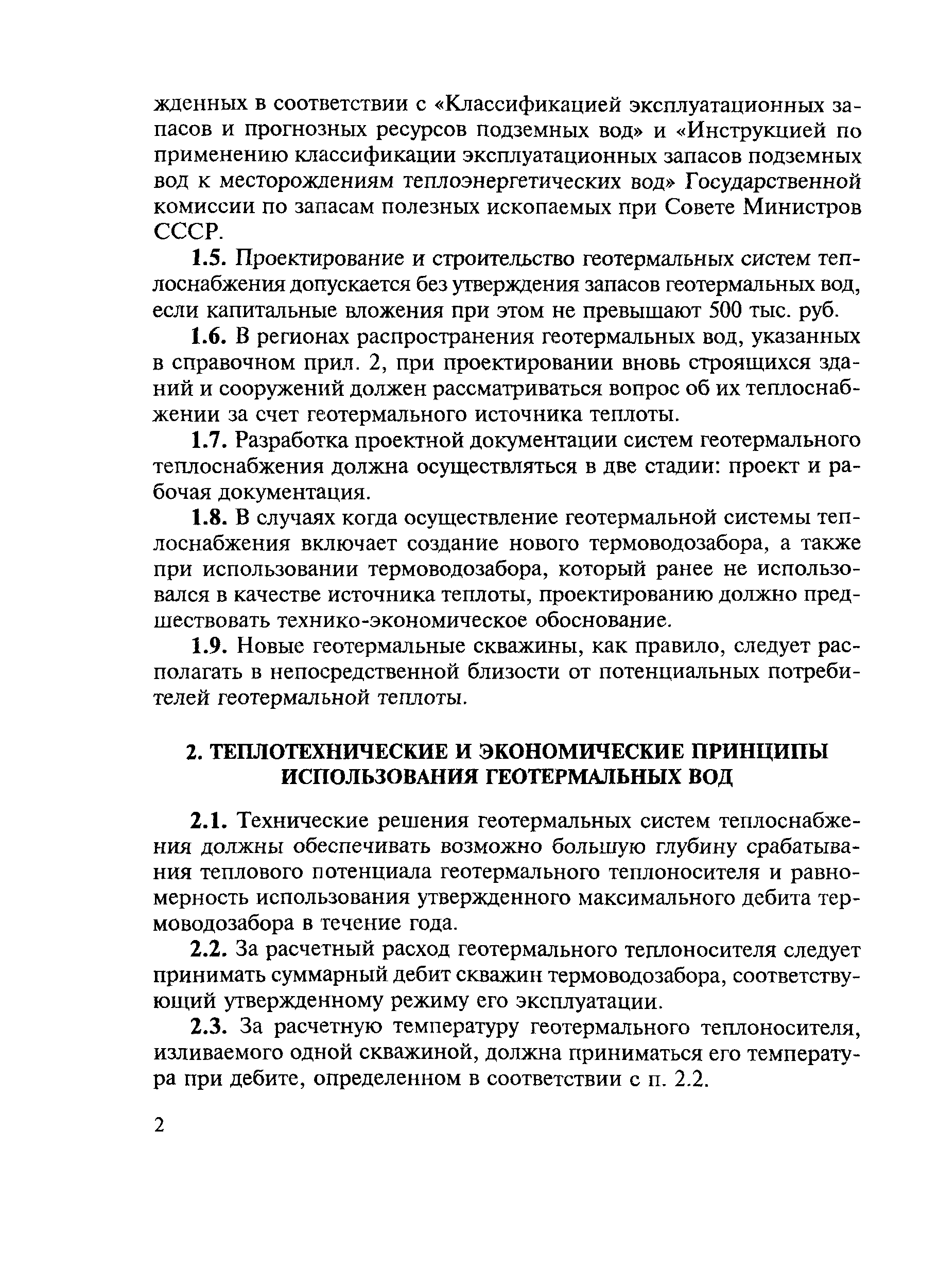 жденных в соответствии с «Классификацией эксплуатационных запасов и прогнозных ресурсов подземных вод» и «Инструкцией по применению классификации эксплуатационных запасов подземных вод к месторождениям теплоэнергетических вод» Государственной комиссии по запасам полезных ископаемых при Совете Министров СССР.

1.5. Проектирование и строительство геотермальных систем теплоснабжения допускается без утверждения запасов геотермальных вод, если капитальные вложения при этом не превышают 500 тыс. руб.

1.6. В регионах распространения геотермальных вод, указанных в справочном прил. 2, при проектировании вновь строящихся зданий и сооружений должен рассматриваться вопрос об их теплоснабжении за счет геотермального источника теплоты.

1.7. Разработка проектной документации систем геотермального теплоснабжения должна осуществляться в две стадии: проект и рабочая документация.

1.8. В случаях когда осуществление геотермальной системы теплоснабжения включает создание нового термоводозабора, а также при использовании термоводозабора, который ранее не использовался в качестве источника теплоты, проектированию должно предшествовать технико-экономическое обоснование.

1.9. Новые геотермальные скважины, как правило, следует располагать в непосредственной близости от потенциальных потребителей геотермальной теплоты.

2. ТЕПЛОТЕХНИЧЕСКИЕ И ЭКОНОМИЧЕСКИЕ ПРИНЦИПЫ ИСПОЛЬЗОВАНИЯ ГЕОТЕРМАЛЬНЫХ ВОД

2.1. Технические решения геотермальных систем теплоснабжения должны обеспечивать возможно большую глубину срабатывания теплового потенциала геотермального теплоносителя и равномерность использования утвержденного максимального дебита термоводозабора в течение года.

2.2. За расчетный расход геотермального теплоносителя следует принимать суммарный дебит скважин термоводозабора, соответствующий утвержденному режиму его эксплуатации.

2.3. За расчетную температуру геотермального теплоносителя, изливаемого одной скважиной, должна приниматься его температура при дебите, определенном в соответствии с п. 2.2.

2